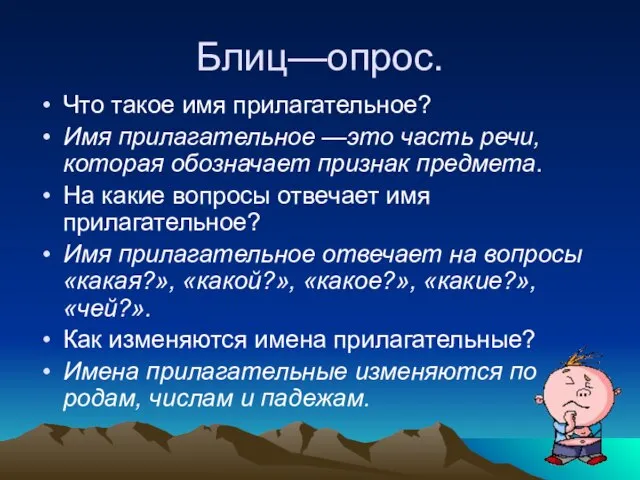 Блиц—опрос.

• Что такое имя прилагательное?
• Имя прилагательное —это часть речи, которая обозначает признак предмета.
• На какие вопросы отвечает имя прилагательное?
• Имя прилагательное отвечает на вопросы «какая?», «какой?», «какое?», «какие?», «чей?».
• Как изменяются имена прилагательные?
• Имена прилагательные изменяются по родам, числам и падежам.